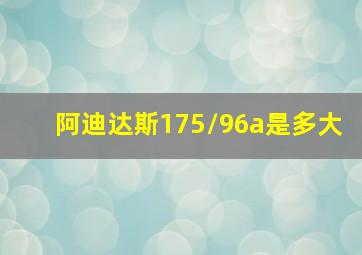 阿迪达斯175/96a是多大